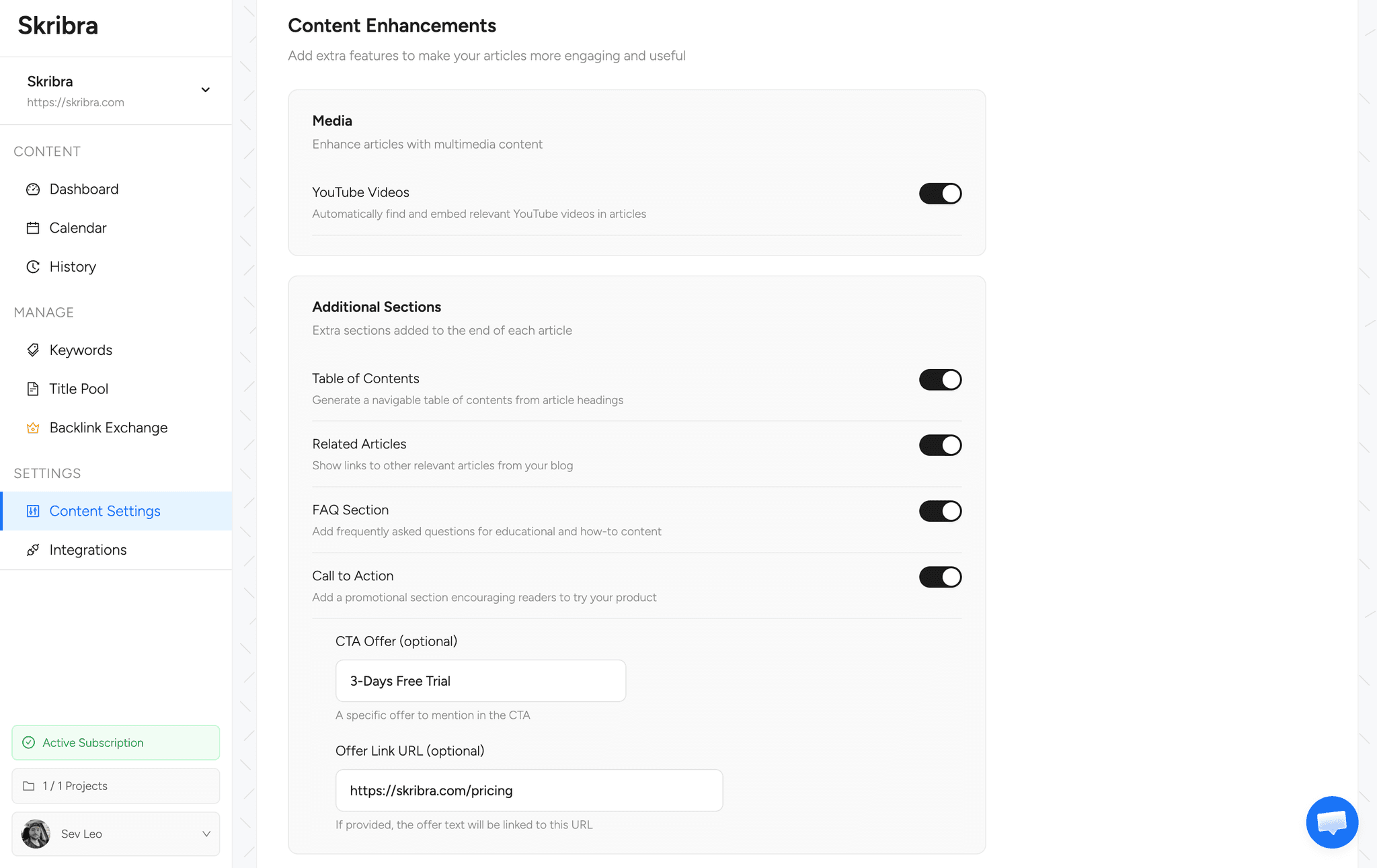 Skribra

Skribra
https://skribra.com

CONTENT
Dashboard
Calendar
History

MANAGE
Keywords
Title Pool
Backlink Exchange

SETTINGS
Content Settings
Integrations

Active Subscription
1 / 1 Projects
Sev Leo

Content Enhancements
Add extra features to make your articles more engaging and useful

Media
Enhance articles with multimedia content

YouTube Videos
Automatically find and embed relevant YouTube videos in articles

Additional Sections
Extra sections added to the end of each article

Table of Contents
Generate a navigable table of contents from article headings

Related Articles
Show links to other relevant articles from your blog

FAQ Section
Add frequently asked questions for educational and how-to content

Call to Action
Add a promotional section encouraging readers to try your product

CTA Offer (optional)
3-Days Free Trial
A specific offer to mention in the CTA

Offer Link URL (optional)
https://skribra.com/pricing
If provided, the offer text will be linked to this URL